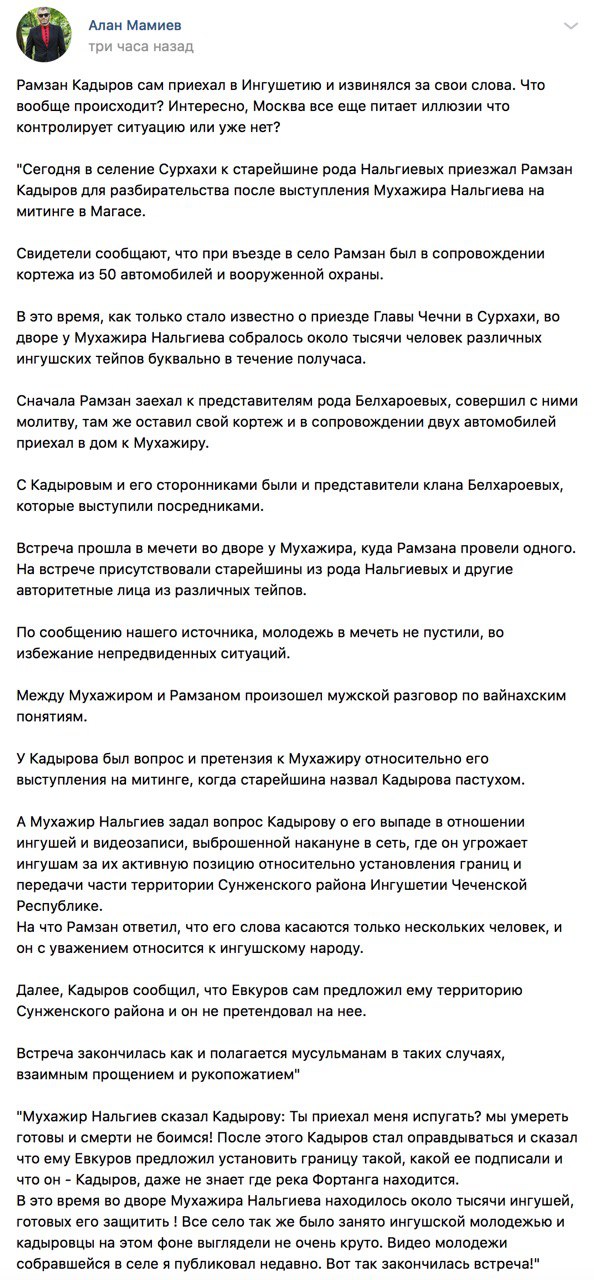 Алан Мамиев
три часа назад

Рамзан Кадыров сам приехал в Ингушетию и извинялся за свои слова. Что вообще происходит? Интересно, Москва все еще питает иллюзии что контролирует ситуацию или уже нет?

"Сегодня в селение Сурхахи к старейшине рода Нальгиевых приезжал Рамзан Кадыров для разбирательства после выступления Мухажира Нальгиева на митинге в Магасе.

Свидетели сообщают, что при въезде в село Рамзан был в сопровождении кортежа из 50 автомобилей и вооруженной охраны.

В это время, как только стало известно о приезде Главы Чечни в Сурхахи, во дворе у Мухажира Нальгиева собралось около тысячи человек различных ингушских тейпов буквально в течение получаса.

Сначала Рамзан заехал к представителям рода Белхароевых, совершил с ними молитву, там же оставил свой кортеж и в сопровождении двух автомобилей приехал в дом к Мухажиру.

С Кадыровым и его сторонниками были и представители клана Белхароевых, которые выступили посредниками.

Встреча прошла в мечети во дворе у Мухажира, куда Рамзана провели одного. На встрече присутствовали старейшины из рода Нальгиевых и другие авторитетные лица из различных тейпов.

По сообщению нашего источника, молодежь в мечеть не пустили, во избежание непредвиденных ситуаций.

Между Мухажиром и Рамзаном произошел мужской разговор по вайнахским понятиям.

У Кадырова был вопрос и претензия к Мухажиру относительно его выступления на митинге, когда старейшина назвал Кадырова пастухом.

А Мухажир Нальгиев задал вопрос Кадырову о его выпаде в отношении ингушей и видеозаписи, выброшенной накануне в сеть, где он угрожает ингушам за их активную позицию относительно установления границ и передачи части территории Сунженского района Ингушетии Чеченской Республике.
На что Рамзан ответил, что его слова касаются только нескольких человек, и он с уважением относится к ингушскому народу.

Далее, Кадыров сообщил, что Евкуров сам предложил ему территорию Сунженского района и он не претендовал на нее.

Встреча закончилась как и полагается мусульманам в таких случаях, взаимным прощением и рукопожатием"

"Мухажир Нальгиев сказал Кадырову: Ты приехал меня испугать? мы умереть готовы и смерти не боимся! После этого Кадыров стал оправдываться и сказал что ему Евкуров предложил установить границу такой, какой ее подписали и что он - Кадыров, даже не знает где река Фортанга находится.
В это время во дворе Мухажира Нальгиева находилось около тысячи ингушей, готовых его защитить ! Все село так же было занято ингушской молодежью и кадыровцы на этом фоне выглядели не очень круто. Видео молодежи собравшейся в селе я публиковал недавно. Вот так закончилась встреча!"